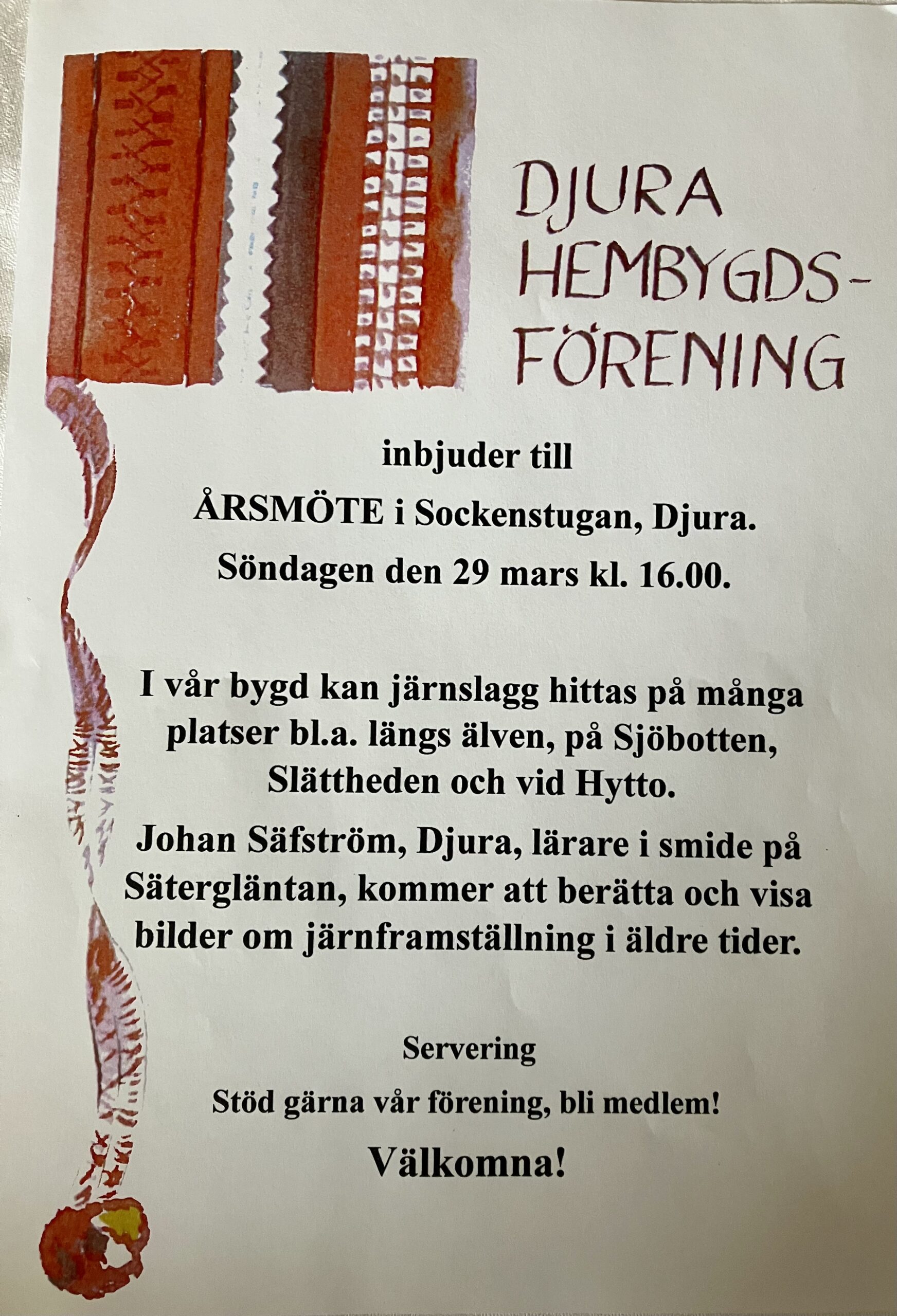 DJURA
HEMBYGDS-
FÖRENING

inbjuder till

ÅRSMÖTE i Sockenstugan, Djura.

Söndagen den 29 mars kl. 16.00.

I vår bygd kan järnslagg hittas på många platser bl.a. längs älven, på Sjöbotten, Slättheden och vid Hytto.

Johan Säfström, Djura, lärare i smide på Sätergläntan, kommer att berätta och visa bilder om järnframställning i äldre tider.

Servering

Stöd gärna vår förening, bli medlem!

Välkomna!